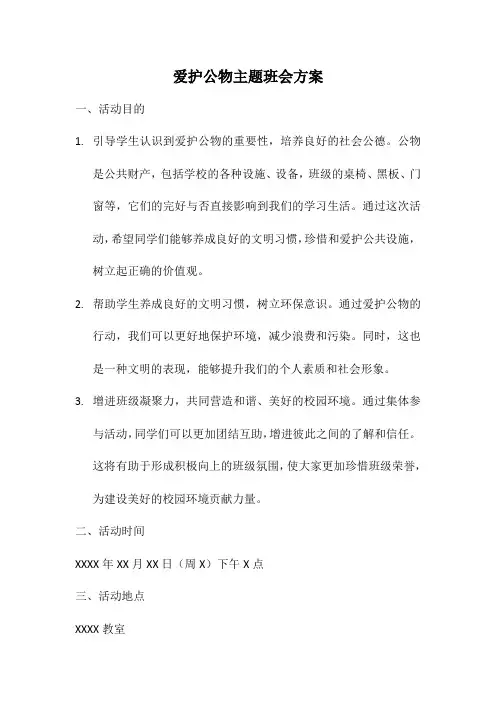 爱护公物主题班会方案

一、活动目的

1. 引导学生认识到爱护公物的重要性，培养良好的社会公德。公物是公共财产，包括学校的各种设施、设备，班级的桌椅、黑板、门窗等，它们的完好与否直接影响到我们的学习生活。通过这次活动，希望同学们能够养成良好的文明习惯，珍惜和爱护公共设施，树立起正确的价值观。

2. 帮助学生养成良好的文明习惯，树立环保意识。通过爱护公物的行动，我们可以更好地保护环境，减少浪费和污染。同时，这也是一种文明的表现，能够提升我们的个人素质和社会形象。

3. 增进班级凝聚力，共同营造和谐、美好的校园环境。通过集体参与活动，同学们可以更加团结互助，增进彼此之间的了解和信任。这将有助于形成积极向上的班级氛围，使大家更加珍惜班级荣誉，为建设美好的校园环境贡献力量。

二、活动时间

XXXX 年 XX 月 XX 日（周 X）下午 X 点

三、活动地点

XXXX 教室